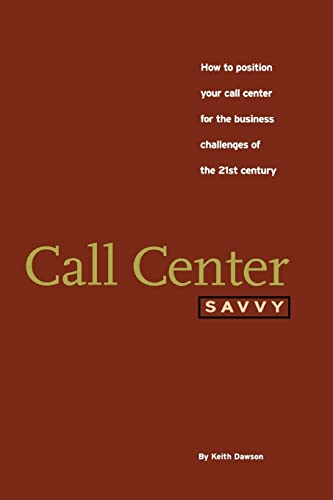 How to position your call center for the business challenges of the 21st century

Call Center

SAVVY

By Keith Dawson